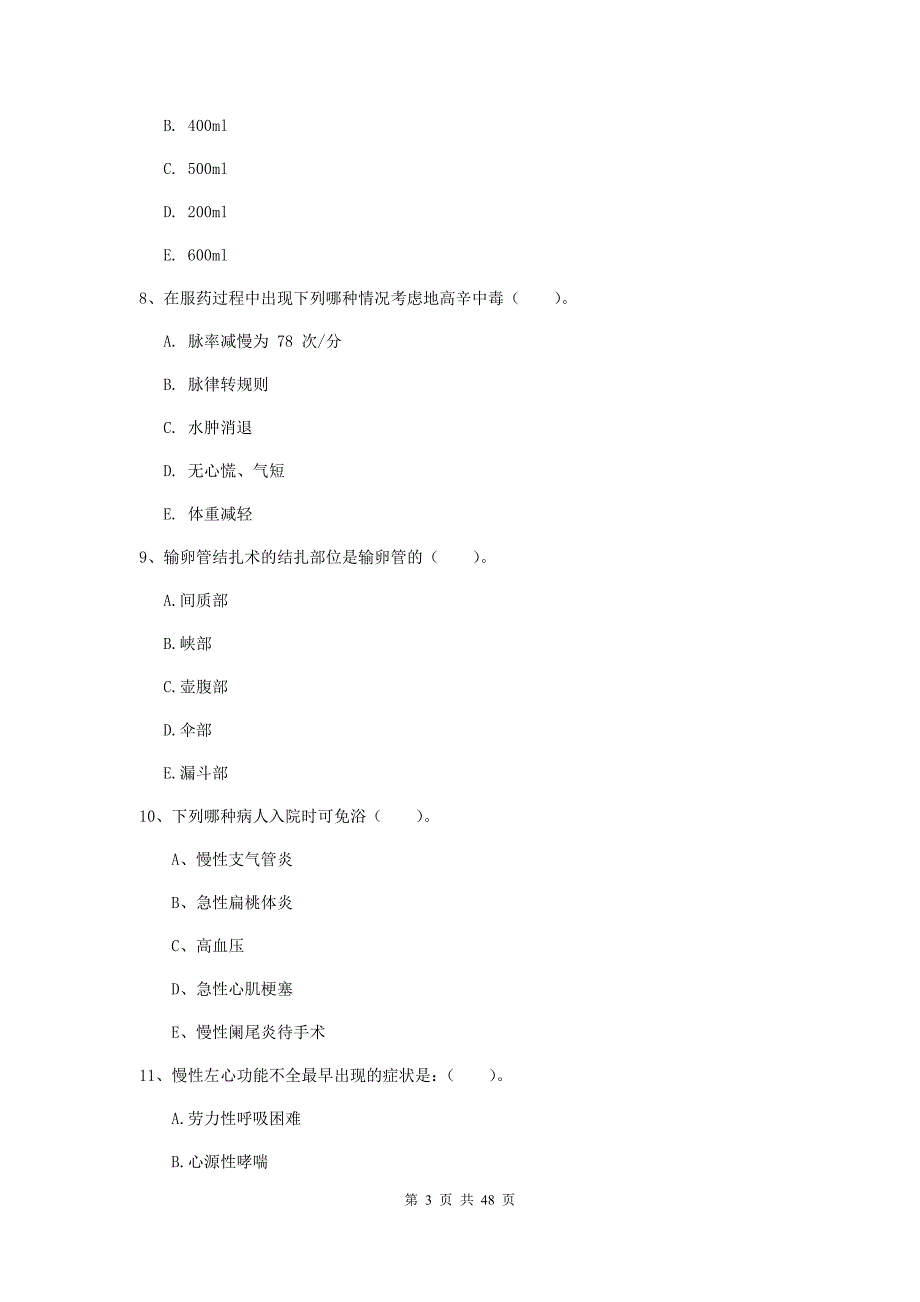 B. 400ml

C. 500ml

D. 200ml

E. 600ml

8、在服药过程中出现下列哪种情况考虑地高辛中毒（　　）。

A. 脉率减慢为 78 次/分

B. 脉律转规则

C. 水肿消退

D. 无心慌、气短

E. 体重减轻

9、输卵管结扎术的结扎部位是输卵管的（　　）。

A.间质部

B.峡部

C.壶腹部

D.伞部

E.漏斗部

10、下列哪种病人入院时可免浴（　　）。

A、慢性支气管炎

B、急性扁桃体炎

C、高血压

D、急性心肌梗塞

E、慢性阑尾炎待手术

11、慢性左心功能不全最早出现的症状是：（　　）。

A.劳力性呼吸困难

B.心源性哮喘

第 3 页 共 48 页